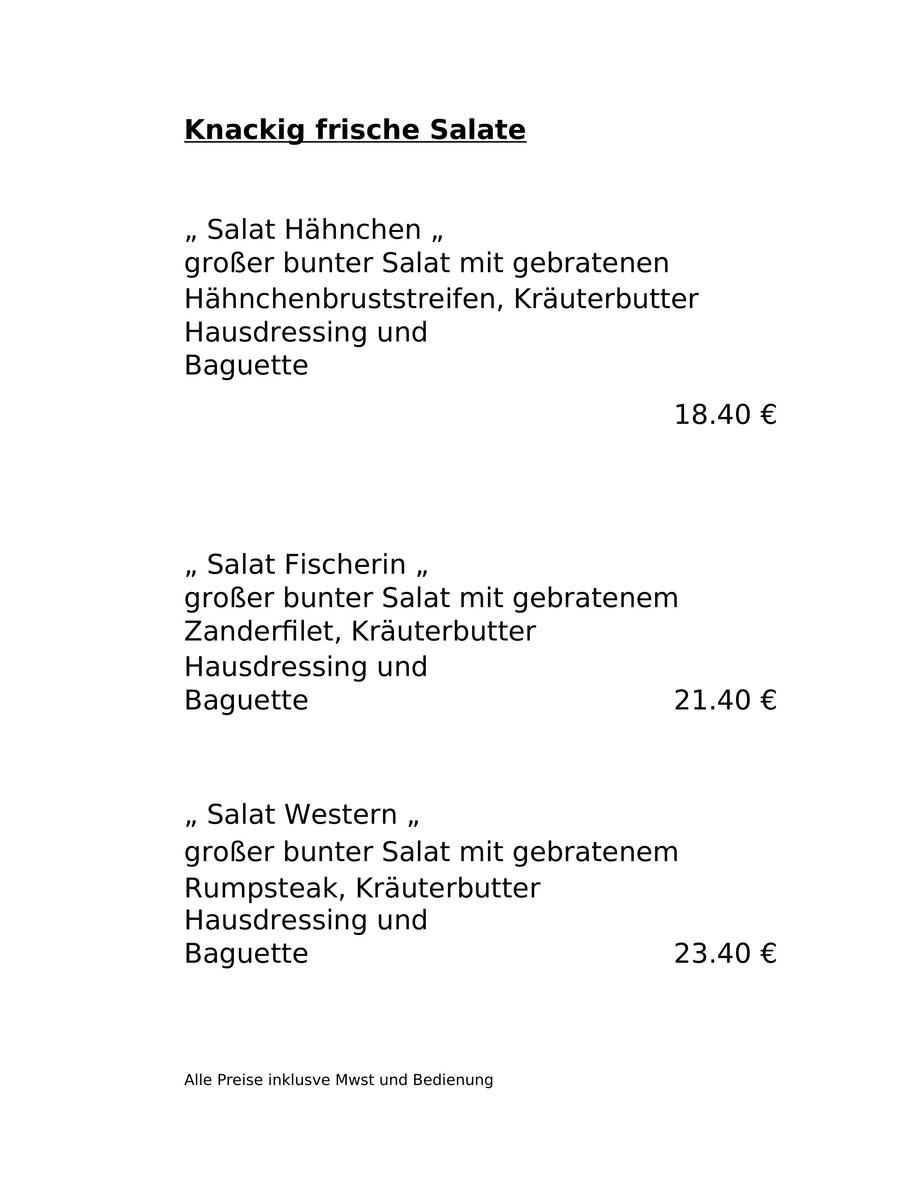 Knackig frische Salate

„ Salat Hähnchen „
großer bunter Salat mit gebratenen Hähnchenbruststreifen, Kräuterbutter Hausdressing und Baguette

18.40 €

„ Salat Fischerin „
großer bunter Salat mit gebratenem Zanderfilet, Kräuterbutter Hausdressing und Baguette 21.40 €

„ Salat Western „
großer bunter Salat mit gebratenem Rumpsteak, Kräuterbutter Hausdressing und Baguette 23.40 €

Alle Preise inklusve Mwst und Bedienung